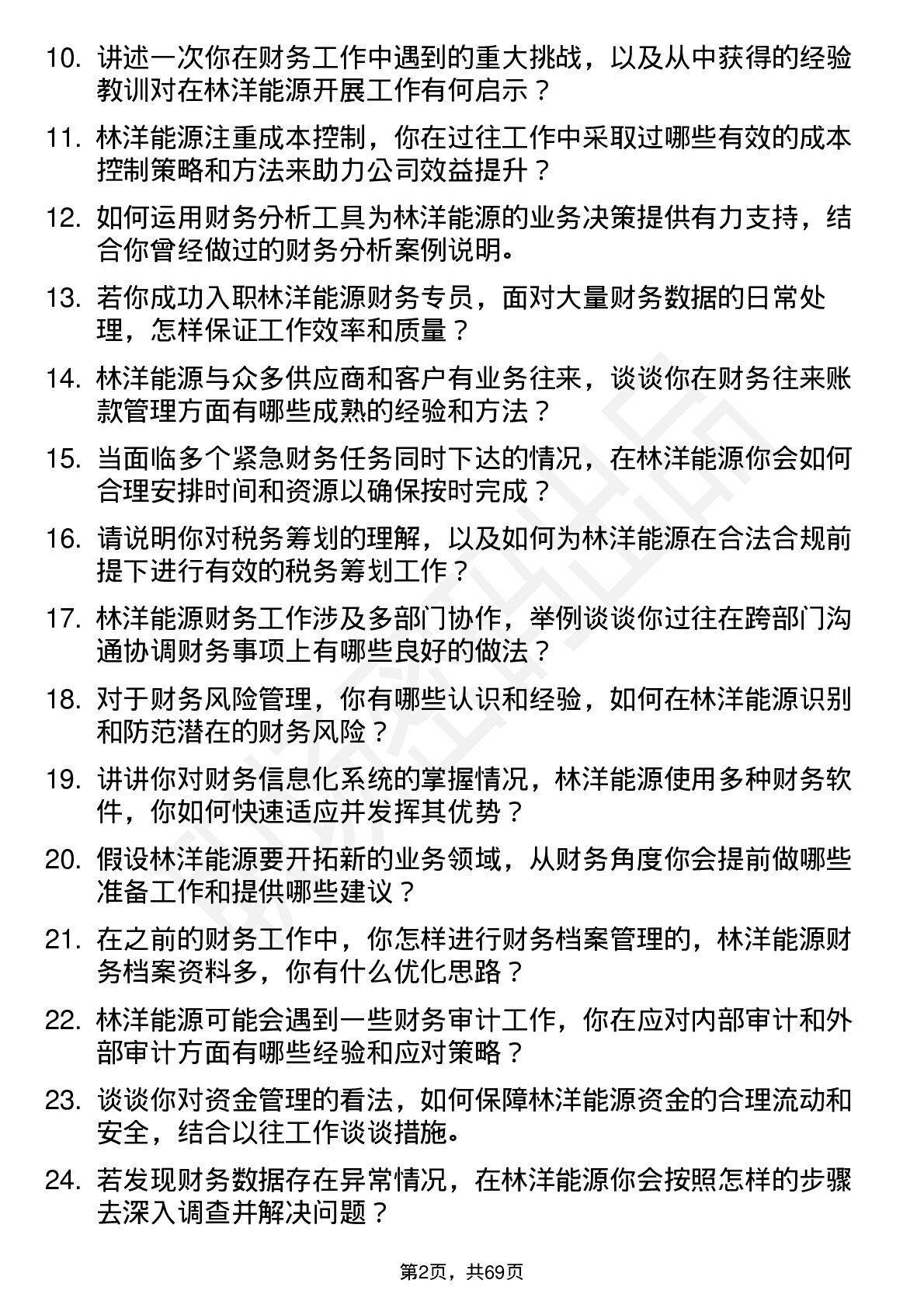 10. 讲述一次你在财务工作中遇到的重大挑战，以及从中获得的经验教训对在林洋能源开展工作有何启示？

11. 林洋能源注重成本控制，你在过往工作中采取过哪些有效的成本控制策略和方法来助力公司效益提升？

12. 如何运用财务分析工具为林洋能源的业务决策提供有力支持，结合你曾经做过的财务分析案例说明。

13. 若你成功入职林洋能源财务专员，面对大量财务数据的日常处理，怎样保证工作效率和质量？

14. 林洋能源与众多供应商和客户有业务往来，谈谈你在财务往来账款管理方面有哪些成熟的经验和方法？

15. 当面临多个紧急财务任务同时下达的情况，在林洋能源你会如何合理安排时间和资源以确保按时完成？

16. 请说明你对税务筹划的理解，以及如何为林洋能源在合法合规前提下进行有效的税务筹划工作？

17. 林洋能源财务工作涉及多部门协作，举例谈谈你过往在跨部门沟通协调财务事项上有哪些良好的做法？

18. 对于财务风险管理，你有哪些认识和经验，如何在林洋能源识别和防范潜在的财务风险？

19. 讲讲你对财务信息化系统的掌握情况，林洋能源使用多种财务软件，你如何快速适应并发挥其优势？

20. 假设林洋能源要开拓新的业务领域，从财务角度你会提前做哪些准备工作和提供哪些建议？

21. 在之前的财务工作中，你怎样进行财务档案管理的，林洋能源财务档案资料多，你有什么优化思路？

22. 林洋能源可能会遇到一些财务审计工作，你在应对内部审计和外部审计方面有哪些经验和应对策略？

23. 谈谈你对资金管理的看法，如何保障林洋能源资金的合理流动和安全，结合以往工作谈谈措施。

24. 若发现财务数据存在异常情况，在林洋能源你会按照怎样的步骤去深入调查并解决问题？

第2页，共69页